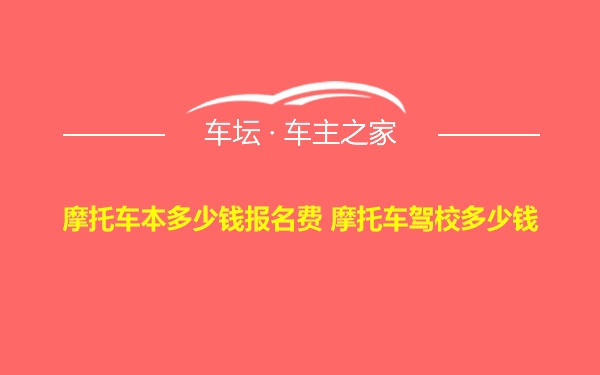 车坛 · 车主之家

摩托车本多少钱报名费 摩托车驾校多少钱